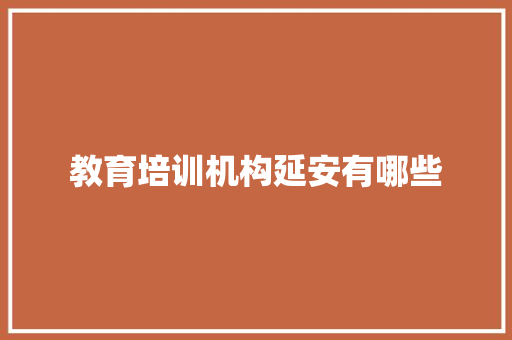 教育培训机构延安有哪些